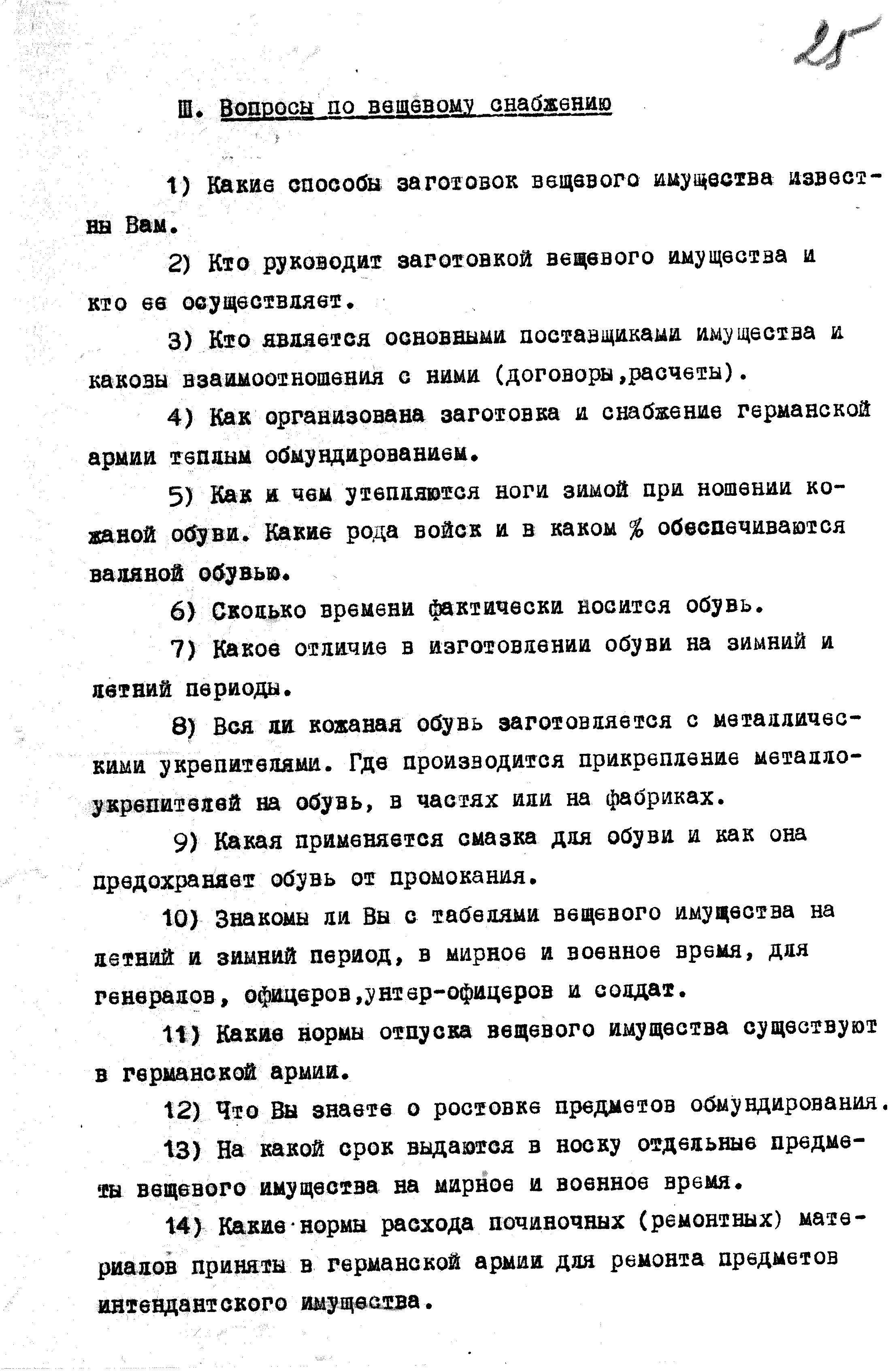 25

Ш. Вопросы по вещевому снабжению

1) Какие способы заготовок вещевого имущества известны Вам.

2) Кто руководит заготовкой вещевого имущества и кто ее осуществляет.

3) Кто является основными поставщиками имущества и каковы взаимоотношения с ними (договоры,расчеты).

4) Как организована заготовка и снабжение германской армии теплым обмундированием.

5) Как и чем утепляются ноги зимой при ношении кожаной обуви. Какие рода войск и в каком % обеспечиваются валяной обувью.

6) Сколько времени фактически носится обувь.

7) Какое отличие в изготовлении обуви на зимний и летний периоды.

8) Вся ли кожаная обувь заготовляется с металлическими укрепителями. Где производится прикрепление металлоукрепителей на обувь, в частях или на фабриках.

9) Какая применяется смазка для обуви и как она предохраняет обувь от промокания.

10) Знакомы ли Вы с табелями вещевого имущества на летний и зимний период, в мирное и военное время, для генералов, офицеров,унтер-офицеров и солдат.

11) Какие нормы отпуска вещевого имущества существуют в германской армии.

12) Что Вы знаете о ростовке предметов обмундирования.

13) На какой срок выдаются в носку отдельные предметы вещевого имущества на мирное и военное время.

14) Какие нормы расхода починочных (ремонтных) материалов приняты в германской армии для ремонта предметов интендантского имущества.